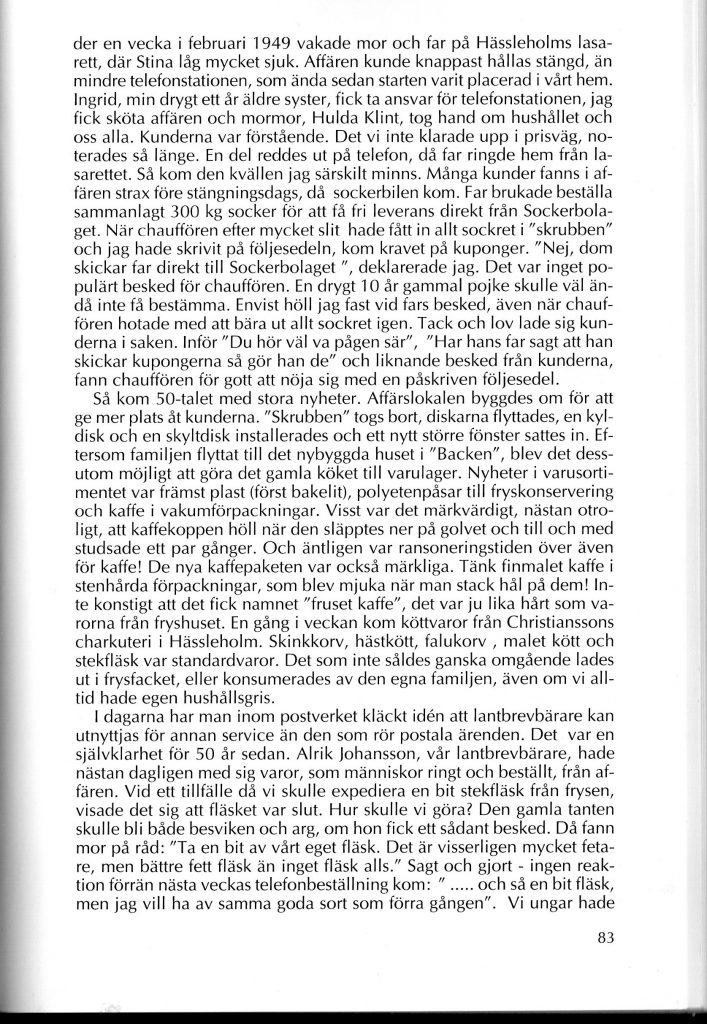 der en vecka i februari 1949 vakade mor och far på Hässleholms lasarett, där Stina låg mycket sjuk. Affären kunde knappast hållas stängd, än mindre telefonstationen, som ända sedan starten varit placerad i vårt hem. Ingrid, min drygt ett år äldre syster, fick ta ansvar för telefonstationen, jag fick sköta affären och mormor, Hulda Klint, tog hand om hushållet och oss alla. Kunderna var förstående. Det vi inte klarade upp i prisväg, noterades så länge. En del reddes ut på telefon, då far ringde hem från lasarettet. Så kom den kvällen jag särskilt minns. Många kunder fanns i affären strax före stängningsdags, då sockerbilen kom. Far brukade beställa sammanlagt 300 kg socker för att få fri leverans direkt från Sockerbolaget. När chauffören efter mycket slit hade fått in allt sockret i "skrubben" och jag hade skrivit på följesedeln, kom kravet på kuponger. "Nej, dom skickar far direkt till Sockerbolaget ", deklarerade jag. Det var inget populärt besked för chauffören. En drygt 10 år gammal pojke skulle väl ändå inte få bestämma. Envist höll jag fast vid fars besked, även när chauffören hotade med att bära ut allt sockret igen. Tack och lov lade sig kunderna i saken. Inför "Du hör väl va pågen sär", "Har hans far sagt att han skickar kupongerna så gör han de" och liknande besked från kunderna, fann chauffören för gott att nöja sig med en påskriven följesedel.

Så kom 50-talet med stora nyheter. Affärslokalen byggdes om för att ge mer plats åt kunderna. "Skrubben" togs bort, diskarna flyttades, en kyldisk och en skyltdisk installerades och ett nytt större fönster sattes in. Eftersom familjen flyttat till det nybyggda huset i "Backen", blev det dessutom möjligt att göra det gamla köket till varulager. Nyheter i varusortimentet var främst plast (först bakelit), polyetenpåsar till fryskonservering och kaffe i vakumförpackningar. Visst var det märkvärdigt, nästan otroligt, att kaffekoppen höll när den släpptes ner på golvet och till och med studsade ett par gånger. Och äntligen var ransoneringstiden över även för kaffe! De nya kaffepaketen var också märkliga. Tänk finmalet kaffe i stenhårda förpackningar, som blev mjuka när man stack hål på dem! Inte konstigt att det fick namnet "fruset kaffe", det var ju lika hårt som varorna från fryshuset. En gång i veckan kom köttvaror från Christianssons charkuteri i Hässleholm. Skinkkorv, hästkött, falukorv , malet kött och stekfläsk var standardvaror. Det som inte såldes ganska omgående lades ut i frysfacket, eller konsumerades av den egna familjen, även om vi alltid hade egen hushållsgris.

I dagarna har man inom postverket kläckt idén att lantbrevbärare kan utnyttjas för annan service än den som rör postala ärenden. Det var en självklarhet för 50 år sedan. Alrik Johansson, vår lantbrevbärare, hade nästan dagligen med sig varor, som människor ringt och beställt, från affären. Vid ett tillfälle då vi skulle expediera en bit stekfläsk från frysen, visade det sig att fläsket var slut. Hur skulle vi göra? Den gamla tanten skulle bli både besviken och arg, om hon fick ett sådant besked. Då fann mor på råd: "Ta en bit av vårt eget fläsk. Det är visserligen mycket fetare, men bättre fett fläsk än inget fläsk alls." Sagt och gjort - ingen reaktion förrän nästa veckas telefonbeställning kom: " ..... och så en bit fläsk, men jag vill ha av samma goda sort som förra gången". Vi ungar hade

83